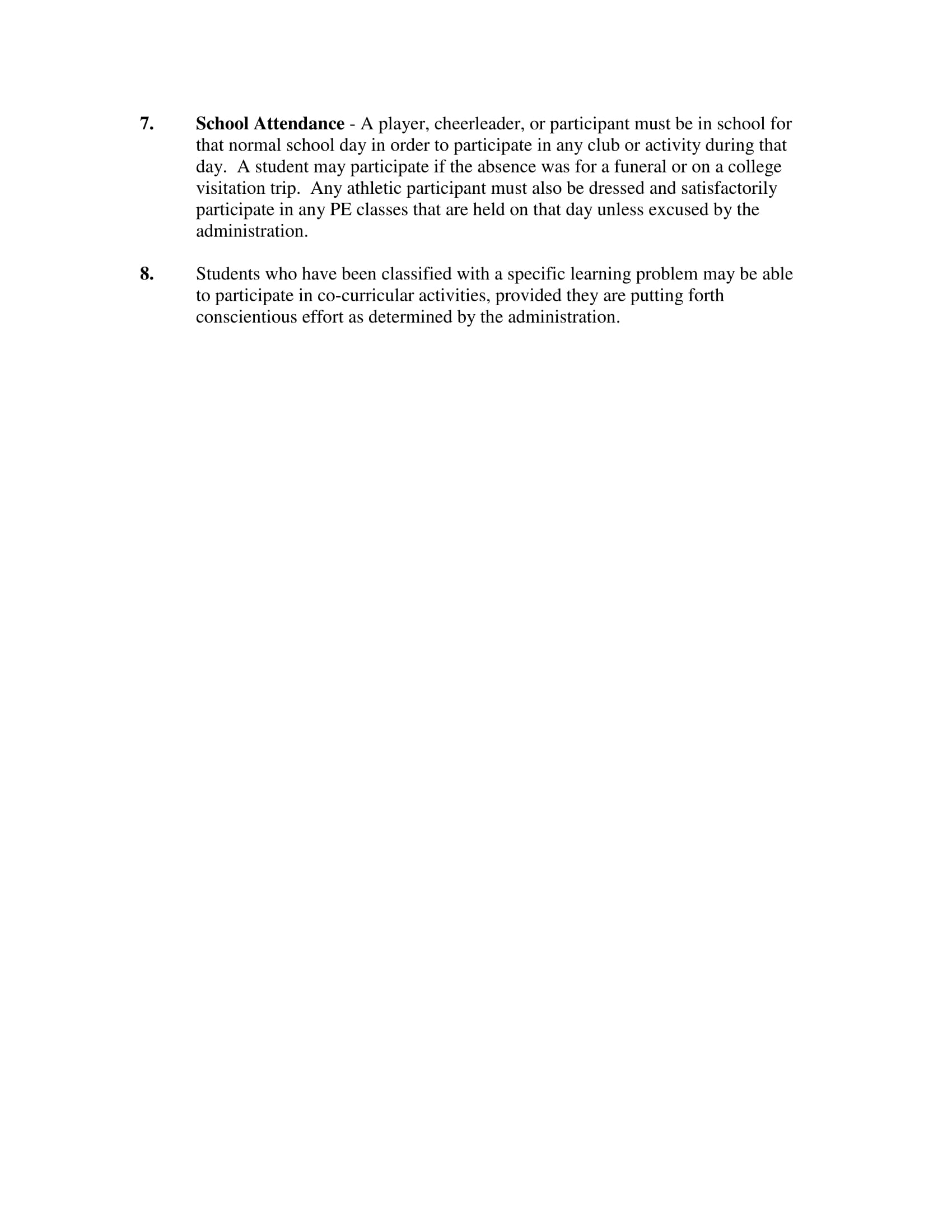 7. School Attendance - A player, cheerleader, or participant must be in school for that normal school day in order to participate in any club or activity during that day. A student may participate if the absence was for a funeral or on a college visitation trip. Any athletic participant must also be dressed and satisfactorily participate in any PE classes that are held on that day unless excused by the administration.

8. Students who have been classified with a specific learning problem may be able to participate in co-curricular activities, provided they are putting forth conscientious effort as determined by the administration.